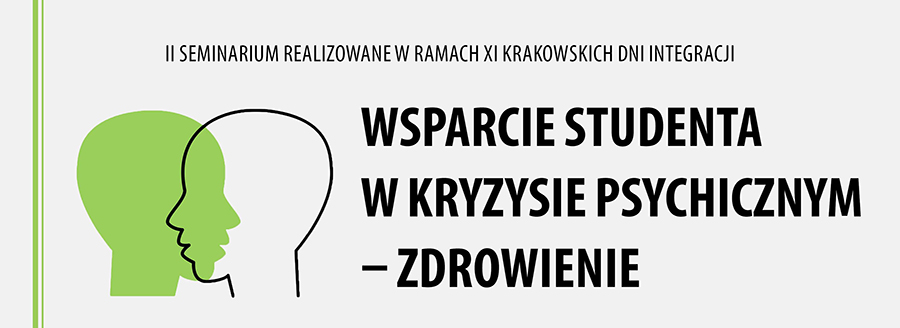 II SEMINARIUM REALIZOWANE W RAMACH XI KRAKOWSKICH DNI INTEGRACJI

WSPARCIE STUDENTA W KRYZYSIE PSYCHICZNYM – ZDROWIENIE